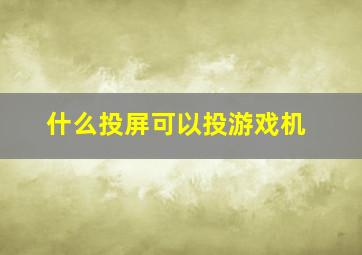 什么投屏可以投游戏机